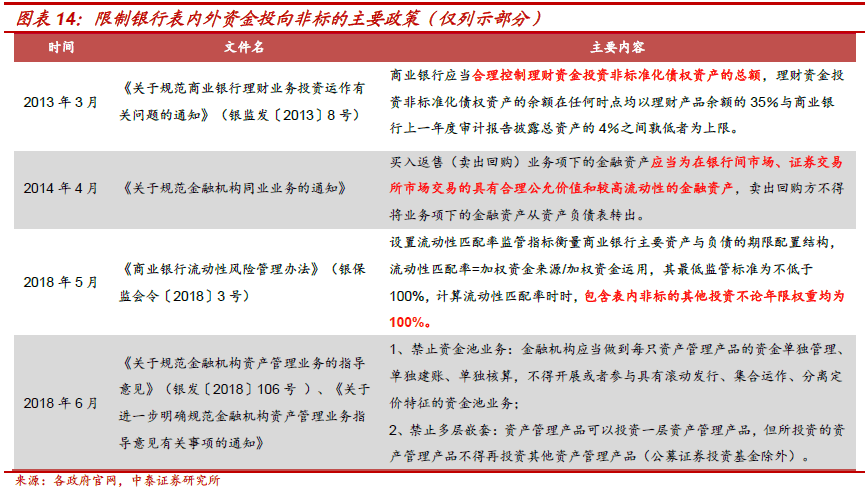 图表 14：限制银行表内外资金投向非标的主要政策（仅列示部分）

| 时间 | 文件名 | 主要内容 |
|---|---|---|
| 2013 年 3 月 | 《关于规范商业银行理财业务投资运作有关问题的通知》（银监发〔2013〕8 号） | 商业银行应当合理控制理财资金投资非标准化债权资产的总额，理财资金投资非标准化债权资产的余额在任何时点均以理财产品余额的 35%与商业银行上一年度审计报告披露总资产的 4%之间孰低者为上限。 |
| 2014 年 4 月 | 《关于规范金融机构同业业务的通知》 | 买入返售（卖出回购）业务项下的金融资产应当为在银行间市场、证券交易所市场交易的具有合理公允价值和较高流动性的金融资产，卖出回购方不得将业务项下的金融资产从资产负债表转出。 |
| 2018 年 5 月 | 《商业银行流动性风险管理办法》（银保监会令〔2018〕3 号） | 设置流动性匹配率监管指标衡量商业银行主要资产与负债的期限配置结构，流动性匹配率=加权资金来源/加权资金运用，其最低监管标准为不低于 100%，计算流动性匹配率时时，包含表内非标的其他投资不论年限权重均为 100%。 |
| 2018 年 6 月 | 《关于规范金融机构资产管理业务的指导意见》（银发〔2018〕106 号）、《关于进一步明确规范金融机构资产管理业务指导意见有关事项的通知》 | 1、禁止资金池业务：金融机构应当做到每只资产管理产品的资金单独管理、单独建账、单独核算，不得开展或者参与具有滚动发行、集合运作、分离定价特征的资金池业务；<br>2、禁止多层嵌套：资产管理产品可以投资一层资产管理产品，但所投资的资产管理产品不得再投资其他资产管理产品（公募证券投资基金除外）。 |

来源：各政府官网，中泰证券研究所